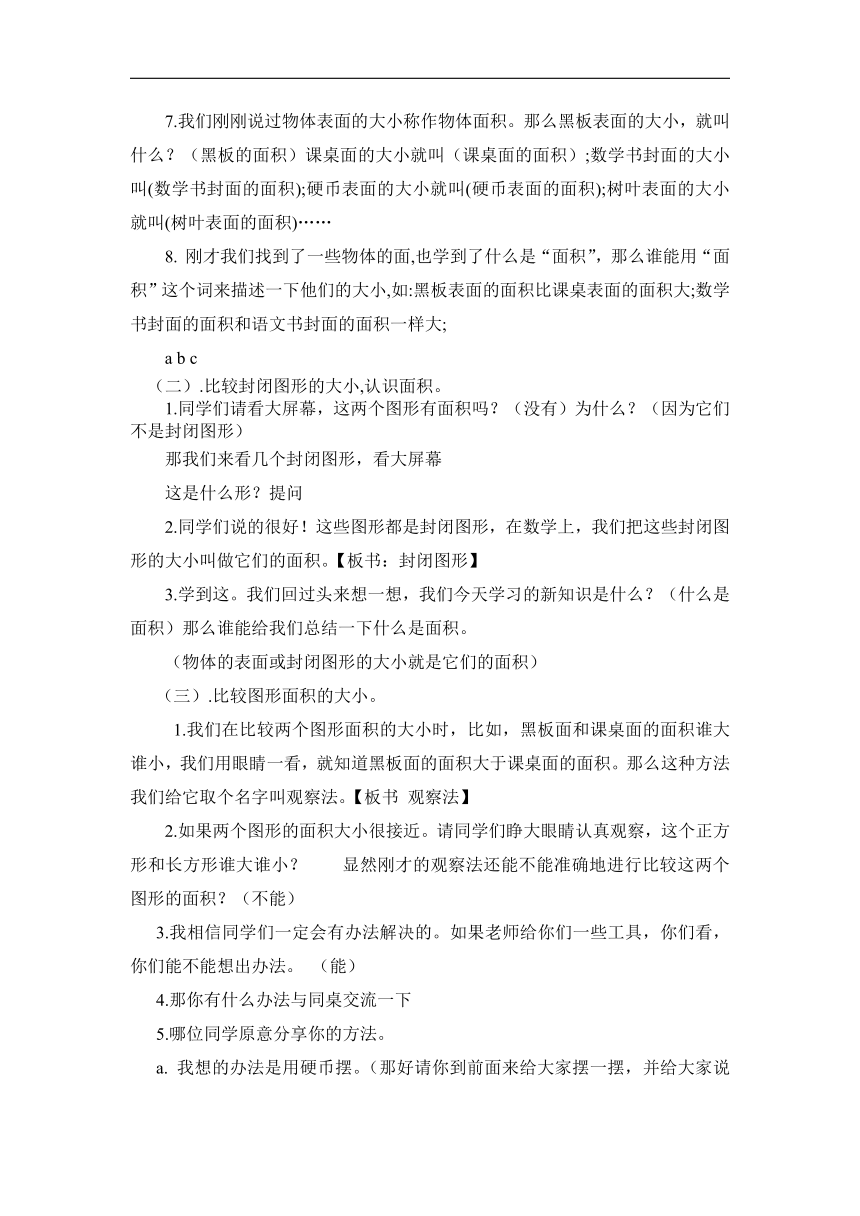 7.我们刚刚说过物体表面的大小称作物体面积。那么黑板表面的大小，就叫什么？（黑板的面积）课桌面的大小就叫（课桌面的面积）;数学书封面的大小叫(数学书封面的面积);硬币表面的大小就叫(硬币表面的面积);树叶表面的大小就叫(树叶表面的面积)……

8. 刚才我们找到了一些物体的面,也学到了什么是“面积”，那么谁能用“面积”这个词来描述一下他们的大小,如:黑板表面的面积比课桌表面的面积大;数学书封面的面积和语文书封面的面积一样大;

a b c

（二）.比较封闭图形的大小,认识面积。

1.同学们请看大屏幕，这两个图形有面积吗？（没有）为什么？（因为它们不是封闭图形）

那我们来看几个封闭图形，看大屏幕

这是什么形？提问

2.同学们说的很好！这些图形都是封闭图形，在数学上，我们把这些封闭图形的大小叫做它们的面积。【板书：封闭图形】

3.学到这。我们回过头来想一想，我们今天学习的新知识是什么？（什么是面积）那么谁能给我们总结一下什么是面积。

（物体的表面或封闭图形的大小就是它们的面积）

（三）.比较图形面积的大小。

1.我们在比较两个图形面积的大小时，比如，黑板面和课桌面的面积谁大谁小，我们用眼睛一看，就知道黑板面的面积大于课桌面的面积。那么这种方法我们给它取个名字叫观察法。【板书 观察法】

2.如果两个图形的面积大小很接近。请同学们睁大眼睛认真观察，这个正方形和长方形谁大谁小？　　显然刚才的观察法还能不能准确地进行比较这两个图形的面积？（不能）

3.我相信同学们一定会有办法解决的。如果老师给你们一些工具，你们看，你们能不能想出办法。　（能）

4.那你有什么办法与同桌交流一下

5.哪位同学原意分享你的方法。

a. 我想的办法是用硬币摆。(那好请你到前面来给大家摆一摆，并给大家说